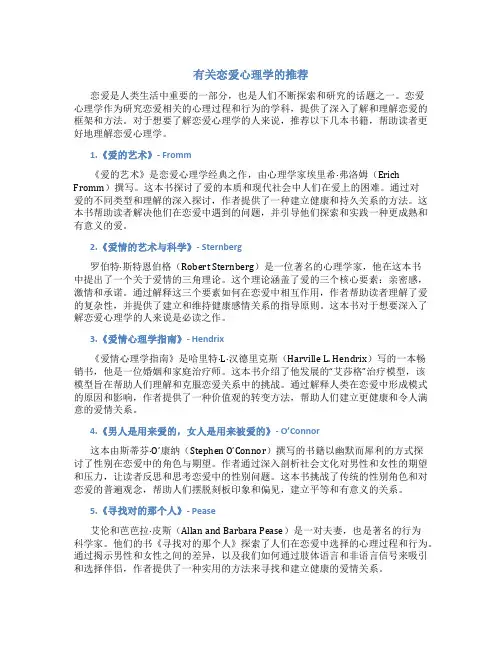 有关恋爱心理学的推荐

恋爱是人类生活中重要的一部分，也是人们不断探索和研究的话题之一。恋爱心理学作为研究恋爱相关的心理过程和行为的学科，提供了深入了解和理解恋爱的框架和方法。对于想要了解恋爱心理学的人来说，推荐以下几本书籍，帮助读者更好地理解恋爱心理学。

1.《爱的艺术》- Fromm

《爱的艺术》是恋爱心理学经典之作，由心理学家埃里希·弗洛姆（Erich Fromm）撰写。这本书探讨了爱的本质和现代社会中人们在爱上的困难。通过对爱的不同类型和理解的深入探讨，作者提供了一种建立健康和持久关系的方法。这本书帮助读者解决他们在恋爱中遇到的问题，并引导他们探索和实践一种更成熟和有意义的爱。

2.《爱情的艺术与科学》- Sternberg

罗伯特·斯特恩伯格（Robert Sternberg）是一位著名的心理学家，他在这本书中提出了一个关于爱情的三角理论。这个理论涵盖了爱的三个核心要素：亲密感，激情和承诺。通过解释这三个要素如何在恋爱中相互作用，作者帮助读者理解了爱的复杂性，并提供了建立和维持健康感情关系的指导原则。这本书对于想要深入了解恋爱心理学的人来说是必读之作。

3.《爱情心理学指南》- Hendrix

《爱情心理学指南》是哈里特·L·汉德里克斯（Harville L. Hendrix）写的一本畅销书，他是一位婚姻和家庭治疗师。这本书介绍了他发展的"艾莎格"治疗模型，该模型旨在帮助人们理解和克服恋爱关系中的挑战。通过解释人类在恋爱中形成模式的原因和影响，作者提供了一种价值观的转变方法，帮助人们建立更健康和令人满意的爱情关系。

4.《男人是用来爱的，女人是用来被爱的》- O'Connor

这本由斯蒂芬·O'康纳（Stephen O'Connor）撰写的书籍以幽默而犀利的方式探讨了性别在恋爱中的角色与期望。作者通过深入剖析社会文化对男性和女性的期望和压力，让读者反思和思考恋爱中的性别问题。这本书挑战了传统的性别角色和对恋爱的普遍观念，帮助人们摆脱刻板印象和偏见，建立平等和有意义的关系。

5.《寻找对的那个人》- Pease

艾伦和芭芭拉·皮斯（Allan and Barbara Pease）是一对夫妻，也是著名的行为科学家。他们的书《寻找对的那个人》探索了人们在恋爱中选择的心理过程和行为。通过揭示男性和女性之间的差异，以及我们如何通过肢体语言和非语言信号来吸引和选择伴侣，作者提供了一种实用的方法来寻找和建立健康的爱情关系。